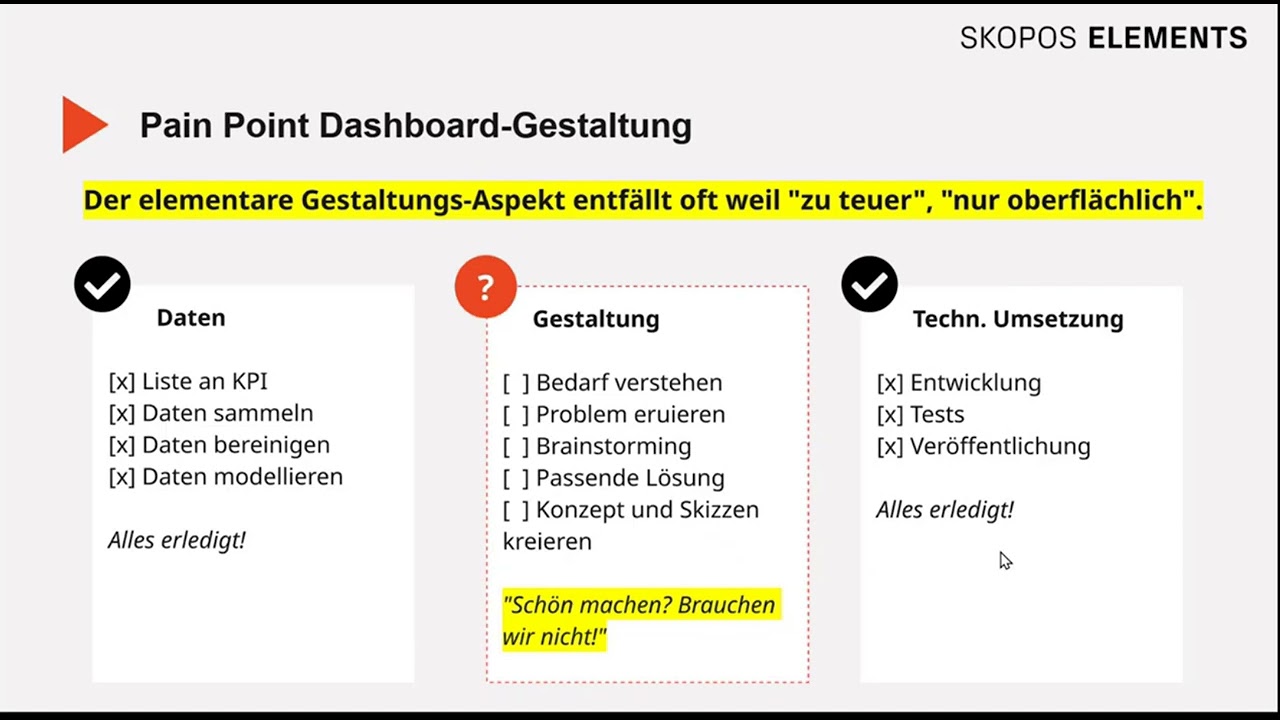 SKOPOS ELEMENTS

Pain Point Dashboard-Gestaltung

Der elementare Gestaltungs-Aspekt entfällt oft weil "zu teuer", "nur oberflächlich".

Daten

[x] Liste an KPI
[x] Daten sammeln
[x] Daten bereinigen
[x] Daten modellieren

Alles erledigt!

?

Gestaltung

[ ] Bedarf verstehen
[ ] Problem eruieren
[ ] Brainstorming
[ ] Passende Lösung
[ ] Konzept und Skizzen kreieren

"Schön machen? Brauchen wir nicht!"

Techn. Umsetzung

[x] Entwicklung
[x] Tests
[x] Veröffentlichung

Alles erledigt!